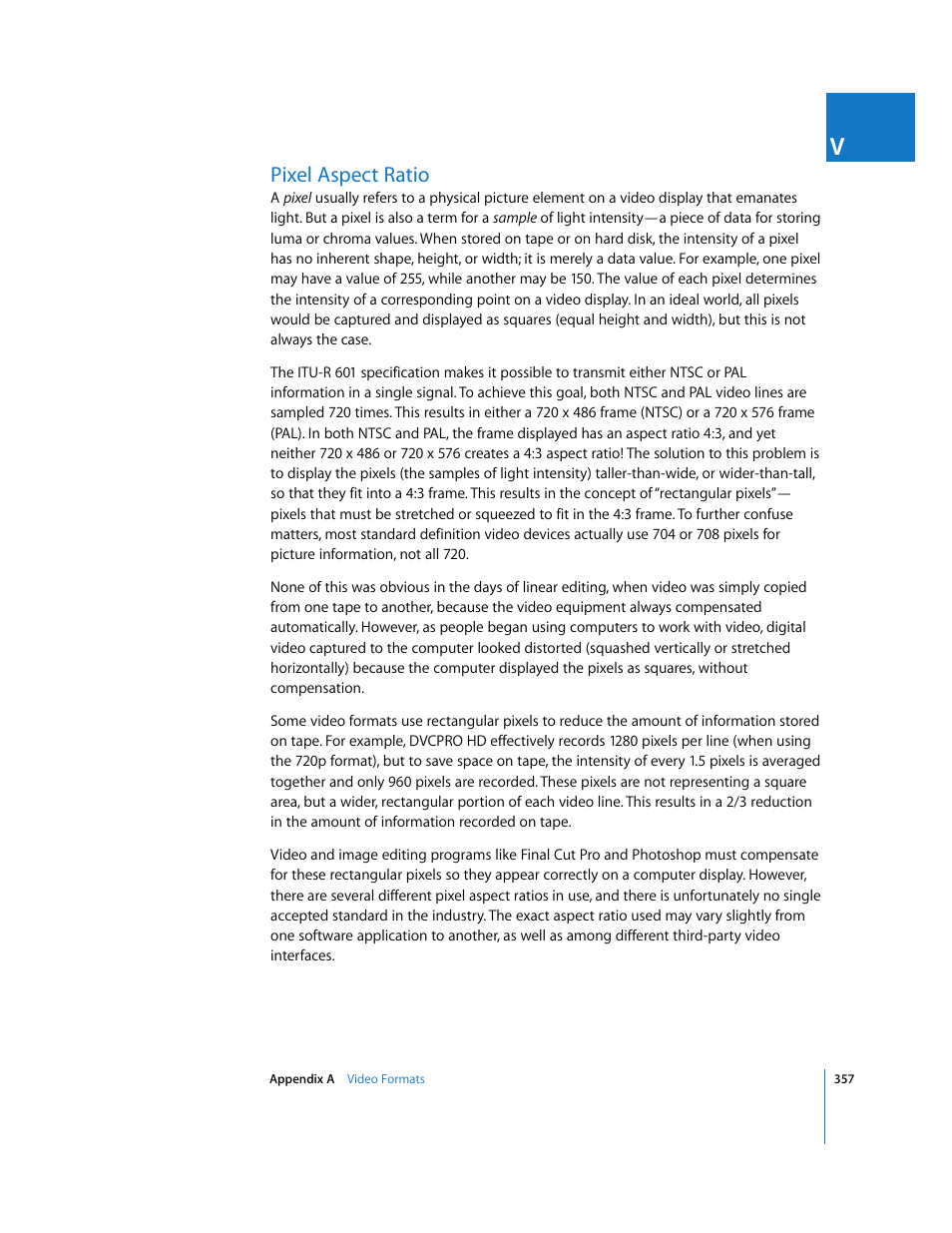 V

Pixel Aspect Ratio

A pixel usually refers to a physical picture element on a video display that emanates light. But a pixel is also a term for a sample of light intensity—a piece of data for storing luma or chroma values. When stored on tape or on hard disk, the intensity of a pixel has no inherent shape, height, or width; it is merely a data value. For example, one pixel may have a value of 255, while another may be 150. The value of each pixel determines the intensity of a corresponding point on a video display. In an ideal world, all pixels would be captured and displayed as squares (equal height and width), but this is not always the case.

The ITU-R 601 specification makes it possible to transmit either NTSC or PAL information in a single signal. To achieve this goal, both NTSC and PAL video lines are sampled 720 times. This results in either a 720 x 486 frame (NTSC) or a 720 x 576 frame (PAL). In both NTSC and PAL, the frame displayed has an aspect ratio 4:3, and yet neither 720 x 486 or 720 x 576 creates a 4:3 aspect ratio! The solution to this problem is to display the pixels (the samples of light intensity) taller-than-wide, or wider-than-tall, so that they fit into a 4:3 frame. This results in the concept of "rectangular pixels"—pixels that must be stretched or squeezed to fit in the 4:3 frame. To further confuse matters, most standard definition video devices actually use 704 or 708 pixels for picture information, not all 720.

None of this was obvious in the days of linear editing, when video was simply copied from one tape to another, because the video equipment always compensated automatically. However, as people began using computers to work with video, digital video captured to the computer looked distorted (squashed vertically or stretched horizontally) because the computer displayed the pixels as squares, without compensation.

Some video formats use rectangular pixels to reduce the amount of information stored on tape. For example, DVCPRO HD effectively records 1280 pixels per line (when using the 720p format), but to save space on tape, the intensity of every 1.5 pixels is averaged together and only 960 pixels are recorded. These pixels are not representing a square area, but a wider, rectangular portion of each video line. This results in a 2/3 reduction in the amount of information recorded on tape.

Video and image editing programs like Final Cut Pro and Photoshop must compensate for these rectangular pixels so they appear correctly on a computer display. However, there are several different pixel aspect ratios in use, and there is unfortunately no single accepted standard in the industry. The exact aspect ratio used may vary slightly from one software application to another, as well as among different third-party video interfaces.

Appendix A Video Formats 357